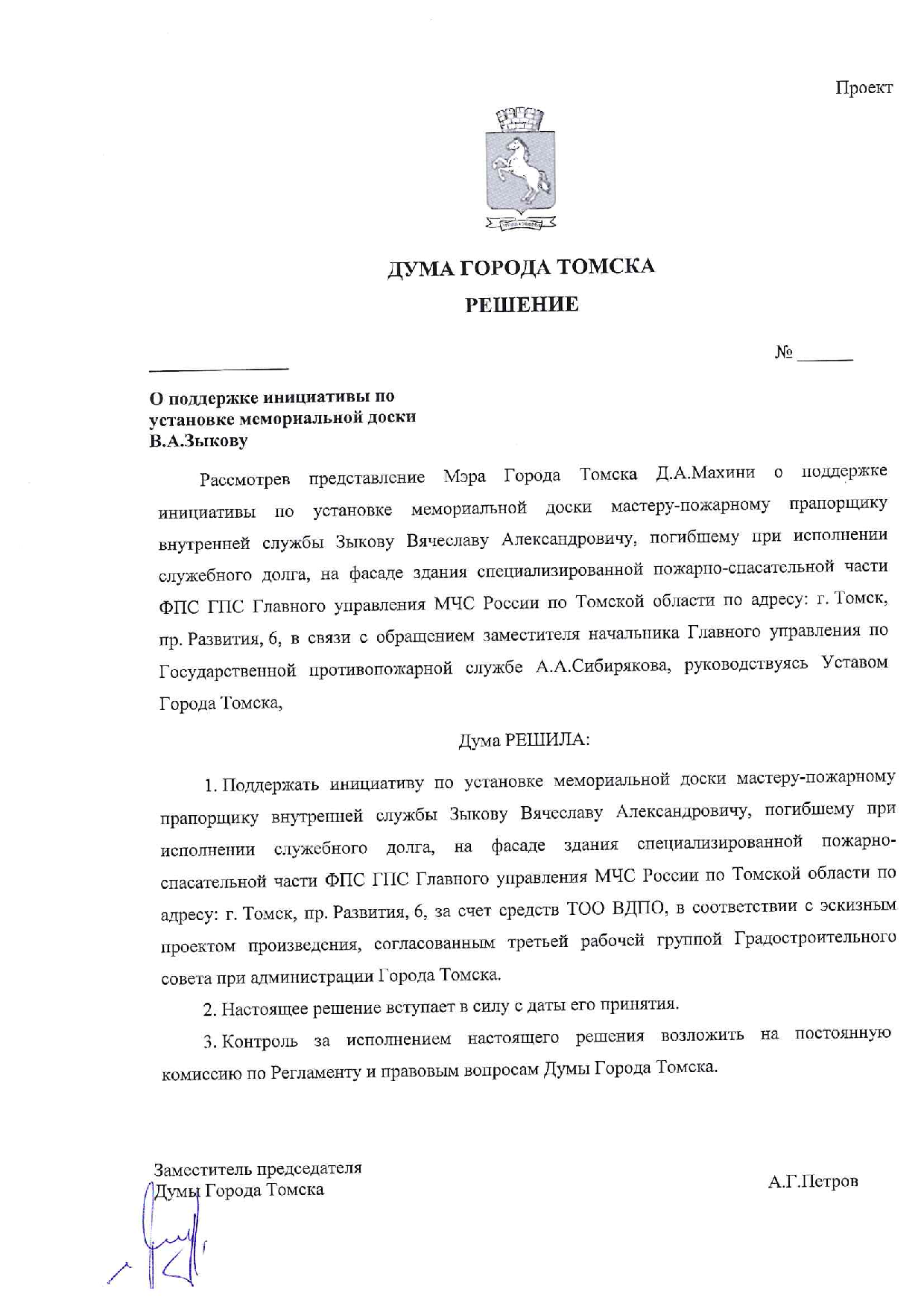 Проект

ДУМА ГОРОДА ТОМСКА

РЕШЕНИЕ

№ ______

О поддержке инициативы по установке мемориальной доски В.А.Зыкову

Рассмотрев представление Мэра Города Томска Д.А.Махини о поддержке инициативы по установке мемориальной доски мастеру-пожарному прапорщику внутренней службы Зыкову Вячеславу Александровичу, погибшему при исполнении служебного долга, на фасаде здания специализированной пожарно-спасательной части ФПС ГПС Главного управления МЧС России по Томской области по адресу: г. Томск, пр. Развития, 6, в связи с обращением заместителя начальника Главного управления по Государственной противопожарной службе А.А.Сибирякова, руководствуясь Уставом Города Томска,

Дума РЕШИЛА:

1. Поддержать инициативу по установке мемориальной доски мастеру-пожарному прапорщику внутренней службы Зыкову Вячеславу Александровичу, погибшему при исполнении служебного долга, на фасаде здания специализированной пожарно-спасательной части ФПС ГПС Главного управления МЧС России по Томской области по адресу: г. Томск, пр. Развития, 6, за счет средств ТОО ВДПО, в соответствии с эскизным проектом произведения, согласованным третьей рабочей группой Градостроительного совета при администрации Города Томска.

2. Настоящее решение вступает в силу с даты его принятия.

3. Контроль за исполнением настоящего решения возложить на постоянную комиссию по Регламенту и правовым вопросам Думы Города Томска.

Заместитель председателя Думы Города Томска

А.Г.Петров